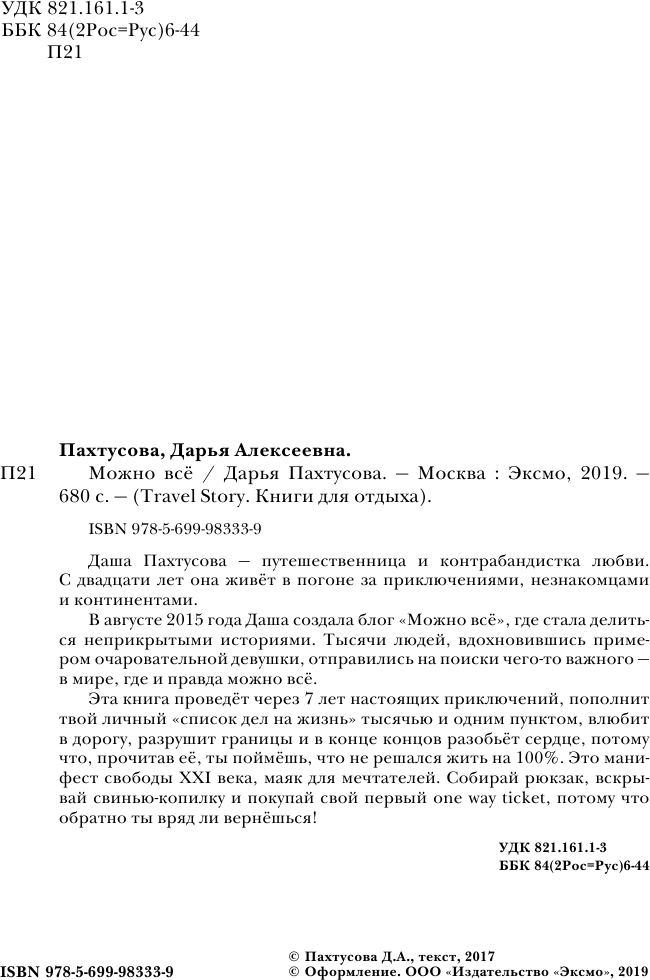 УДК 821.161.1-3
ББК 84(2Рос=Рус)6-44
П21

Пахтусова, Дарья Алексеевна.
П21 Можно всё / Дарья Пахтусова. — Москва : Эксмо, 2019. — 680 с. — (Travel Story. Книги для отдыха).

ISBN 978-5-699-98333-9

Даша Пахтусова — путешественница и контрабандистка любви. С двадцати лет она живёт в погоне за приключениями, незнакомцами и континентами.

В августе 2015 года Даша создала блог «Можно всё», где стала делиться неприкрытыми историями. Тысячи людей, вдохновившись примером очаровательной девушки, отправились на поиски чего-то важного — в мире, где и правда можно всё.

Эта книга проведёт через 7 лет настоящих приключений, пополнит твой личный «список дел на жизнь» тысячью и одним пунктом, влюбит в дорогу, разрушит границы и в конце концов разобьёт сердце, потому что, прочитав её, ты поймёшь, что не решался жить на 100%. Это манифест свободы XXI века, маяк для мечтателей. Собирай рюкзак, вскрывай свинью-копилку и покупай свой первый one way ticket, потому что обратно ты вряд ли вернёшься!

УДК 821.161.1-3
ББК 84(2Рос=Рус)6-44

ISBN 978-5-699-98333-9

© Пахтусова Д.А., текст, 2017
© Оформление. ООО «Издательство «Эксмо», 2019